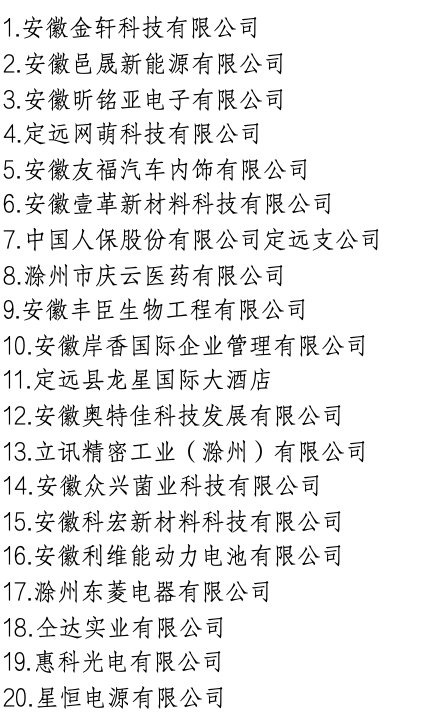 1.安徽金轩科技有限公司
2.安徽邑晟新能源有限公司
3.安徽昕铭亚电子有限公司
4.定远网萌科技有限公司
5.安徽友福汽车内饰有限公司
6.安徽壹革新材料科技有限公司
7.中国人保股份有限公司定远支公司
8.滁州市庆云医药有限公司
9.安徽丰臣生物工程有限公司
10.安徽岸香国际企业管理有限公司
11.定远县龙星国际大酒店
12.安徽奥特佳科技发展有限公司
13.立讯精密工业（滁州）有限公司
14.安徽众兴菌业科技有限公司
15.安徽科宏新材料科技有限公司
16.安徽利维能动力电池有限公司
17.滁州东菱电器有限公司
18.仝达实业有限公司
19.惠科光电有限公司
20.星恒电源有限公司